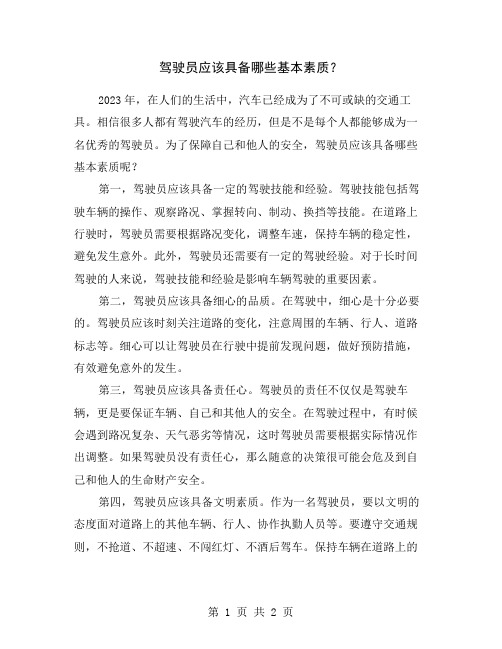 驾驶员应该具备哪些基本素质？

2023 年，在人们的生活中，汽车已经成为了不可或缺的交通工具。相信很多人都有驾驶汽车的经历，但是不是每个人都能够成为一名优秀的驾驶员。为了保障自己和他人的安全，驾驶员应该具备哪些基本素质呢？

第一，驾驶员应该具备一定的驾驶技能和经验。驾驶技能包括驾驶车辆的操作、观察路况、掌握转向、制动、换挡等技能。在道路上行驶时，驾驶员需要根据路况变化，调整车速，保持车辆的稳定性，避免发生意外。此外，驾驶员还需要有一定的驾驶经验。对于长时间驾驶的人来说，驾驶技能和经验是影响车辆驾驶的重要因素。

第二，驾驶员应该具备细心的品质。在驾驶中，细心是十分必要的。驾驶员应该时刻关注道路的变化，注意周围的车辆、行人、道路标志等。细心可以让驾驶员在行驶中提前发现问题，做好预防措施，有效避免意外的发生。

第三，驾驶员应该具备责任心。驾驶员的责任不仅仅是驾驶车辆，更是要保证车辆、自己和其他人的安全。在驾驶过程中，有时候会遇到路况复杂、天气恶劣等情况，这时驾驶员需要根据实际情况作出调整。如果驾驶员没有责任心，那么随意的决策很可能会危及到自己和他人的生命财产安全。

第四，驾驶员应该具备文明素质。作为一名驾驶员，要以文明的态度面对道路上的其他车辆、行人、协作执勤人员等。要遵守交通规则，不抢道、不超速、不闯红灯、不酒后驾车。保持车辆在道路上的

第 1 页 共 2 页